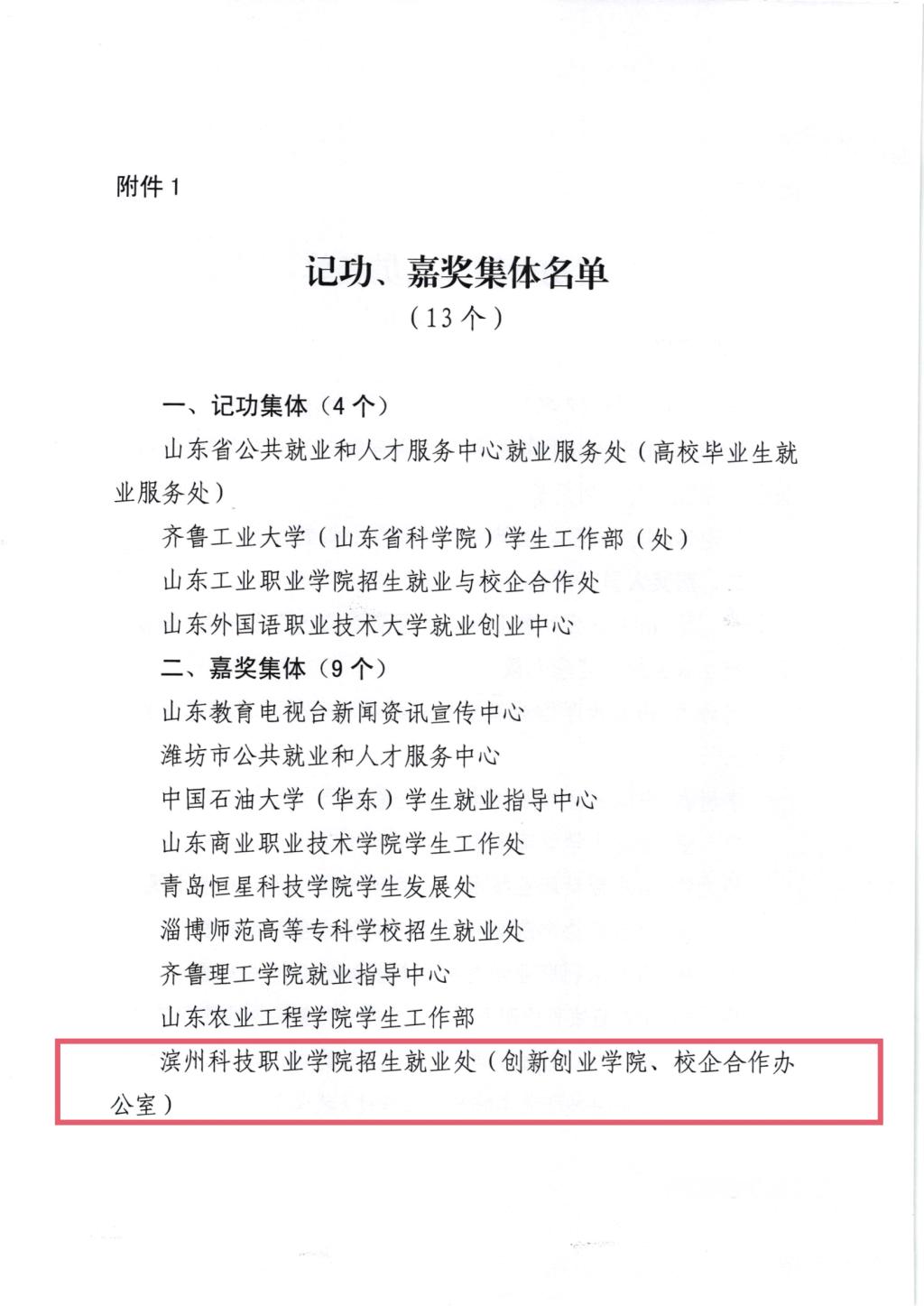 附件 1

记功、嘉奖集体名单
（13 个）

一、记功集体（4 个）

山东省公共就业和人才服务中心就业服务处（高校毕业生就业服务处）

齐鲁工业大学（山东省科学院）学生工作部（处）

山东工业职业学院招生就业与校企合作处

山东外国语职业技术大学就业创业中心

二、嘉奖集体（9 个）

山东教育电视台新闻资讯宣传中心

潍坊市公共就业和人才服务中心

中国石油大学（华东）学生就业指导中心

山东商业职业技术学院学生工作处

青岛恒星科技学院学生发展处

淄博师范高等专科学校招生就业处

齐鲁理工学院就业指导中心

山东农业工程学院学生工作部

滨州科技职业学院招生就业处（创新创业学院、校企合作办公室）